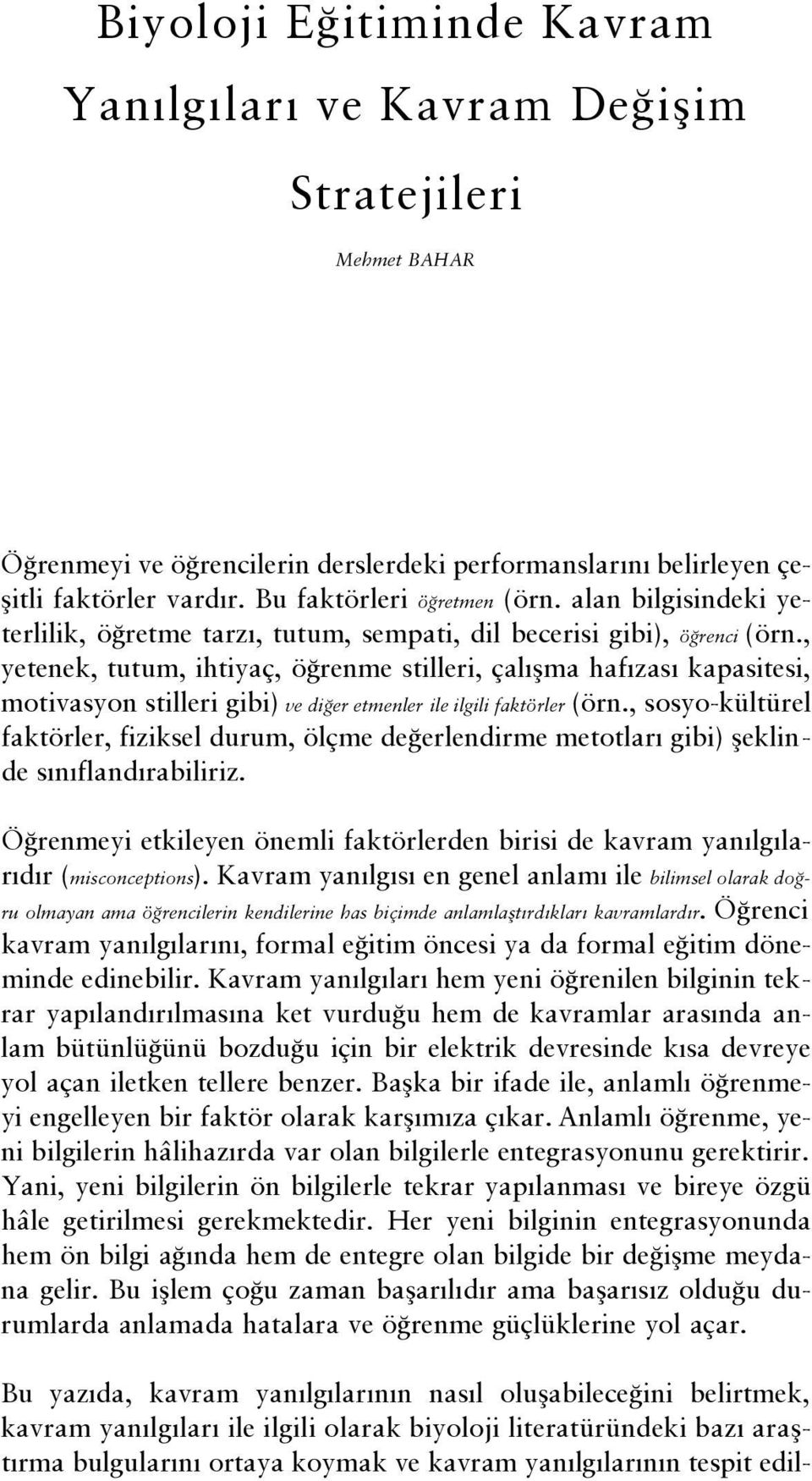 Biyoloji Eğitiminde Kavram Yanılgıları ve Kavram Değişim Stratejileri

Mehmet BAHAR

Öğrenmeyi ve öğrencilerin derslerdeki performanslarını belirleyen çeşitli faktörler vardır. Bu faktörleri öğretmen (örn. alan bilgisindeki yeterlilik, öğretme tarzı, tutum, sempati, dil becerisi gibi), öğrenci (örn., yetenek, tutum, ihtiyaç, öğrenme stilleri, çalışma hafızası kapasitesi, motivasyon stilleri gibi) ve diğer etmenler ile ilgili faktörler (örn., sosyo-kültürel faktörler, fiziksel durum, ölçme değerlendirme metotları gibi) şeklinde sınıflandırabiliriz.

Öğrenmeyi etkileyen önemli faktörlerden birisi de kavram yanılgılarıdır (misconceptions). Kavram yanılgısı en genel anlamı ile bilimsel olarak doğru olmayan ama öğrencilerin kendilerine has biçimde anlamlaştırdıkları kavramlardır. Öğrenci kavram yanılgılarını, formal eğitim öncesi ya da formal eğitim döneminde edinebilir. Kavram yanılgıları hem yeni öğrenilen bilginin tekrar yapılandırılmasına ket vurduğu hem de kavramlar arasında anlam bütünlüğünü bozduğu için bir elektrik devresinde kısa devreye yol açan iletken tellere benzer. Başka bir ifade ile, anlamlı öğrenmeyi engelleyen bir faktör olarak karşımıza çıkar. Anlamlı öğrenme, yeni bilgilerin hâlihazırda var olan bilgilerle entegrasyonunu gerektirir. Yani, yeni bilgilerin ön bilgilerle tekrar yapılanması ve bireye özgü hâle getirilmesi gerekmektedir. Her yeni bilginin entegrasyonunda hem ön bilgi ağında hem de entegre olan bilgide bir değişme meydana gelir. Bu işlem çoğu zaman başarılıdır ama başarısız olduğu durumlarda anlamada hatalara ve öğrenme güçlüklerine yol açar.

Bu yazıda, kavram yanılgılarının nasıl oluşabileceğini belirtmek, kavram yanılgıları ile ilgili olarak biyoloji literatüründeki bazı araştırma bulgularını ortaya koymak ve kavram yanılgılarının tespit edil-